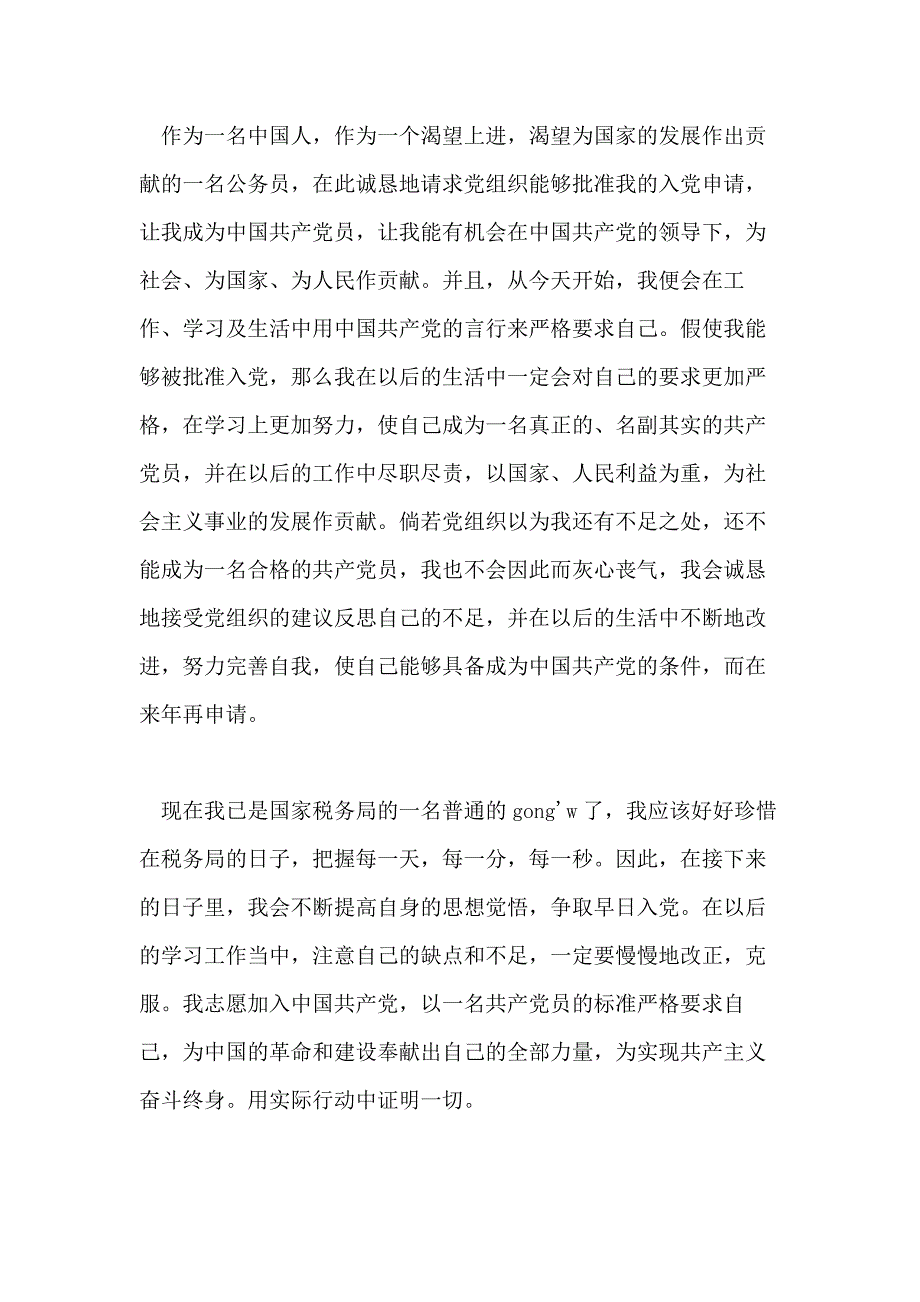 作为一名中国人，作为一个渴望上进，渴望为国家的发展作出贡献的一名公务员，在此诚恳地请求党组织能够批准我的入党申请，让我成为中国共产党员，让我能有机会在中国共产党的领导下，为社会、为国家、为人民作贡献。并且，从今天开始，我便会在工作、学习及生活中用中国共产党的言行来严格要求自己。假使我能够被批准入党，那么我在以后的生活中一定会对自己的要求更加严格，在学习上更加努力，使自己成为一名真正的、名副其实的共产党员，并在以后的工作中尽职尽责，以国家、人民利益为重，为社会主义事业的发展作贡献。倘若党组织以为我还有不足之处，还不能成为一名合格的共产党员，我也不会因此而灰心丧气，我会诚恳地接受党组织的建议反思自己的不足，并在以后的生活中不断地改进，努力完善自我，使自己能够具备成为中国共产党的条件，而在来年再申请。

现在我已是国家税务局的一名普通的 gong'w 了，我应该好好珍惜在税务局的日子，把握每一天，每一分，每一秒。因此，在接下来的日子里，我会不断提高自身的思想觉悟，争取早日入党。在以后的学习工作当中，注意自己的缺点和不足，一定要慢慢地改正，克服。我志愿加入中国共产党，以一名共产党员的标准严格要求自己，为中国的革命和建设奉献出自己的全部力量，为实现共产主义奋斗终身。用实际行动中证明一切。